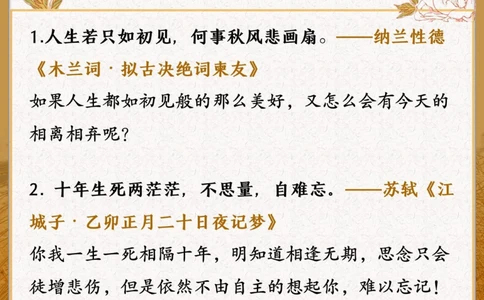 1.人生若只如初见，何事秋风悲画扇。——纳兰性德《木兰词·拟古决绝词柬友》

如果人生都如初见般的那么美好，又怎么会有今天的相离相弃呢？

2. 十年生死两茫茫，不思量，自难忘。——苏轼《江城子·乙卯正月二十日夜记梦》

你我一生一死相隔十年，明知道相逢无期，思念只会徒增悲伤，但是依然不由自主的想起你，难以忘记！